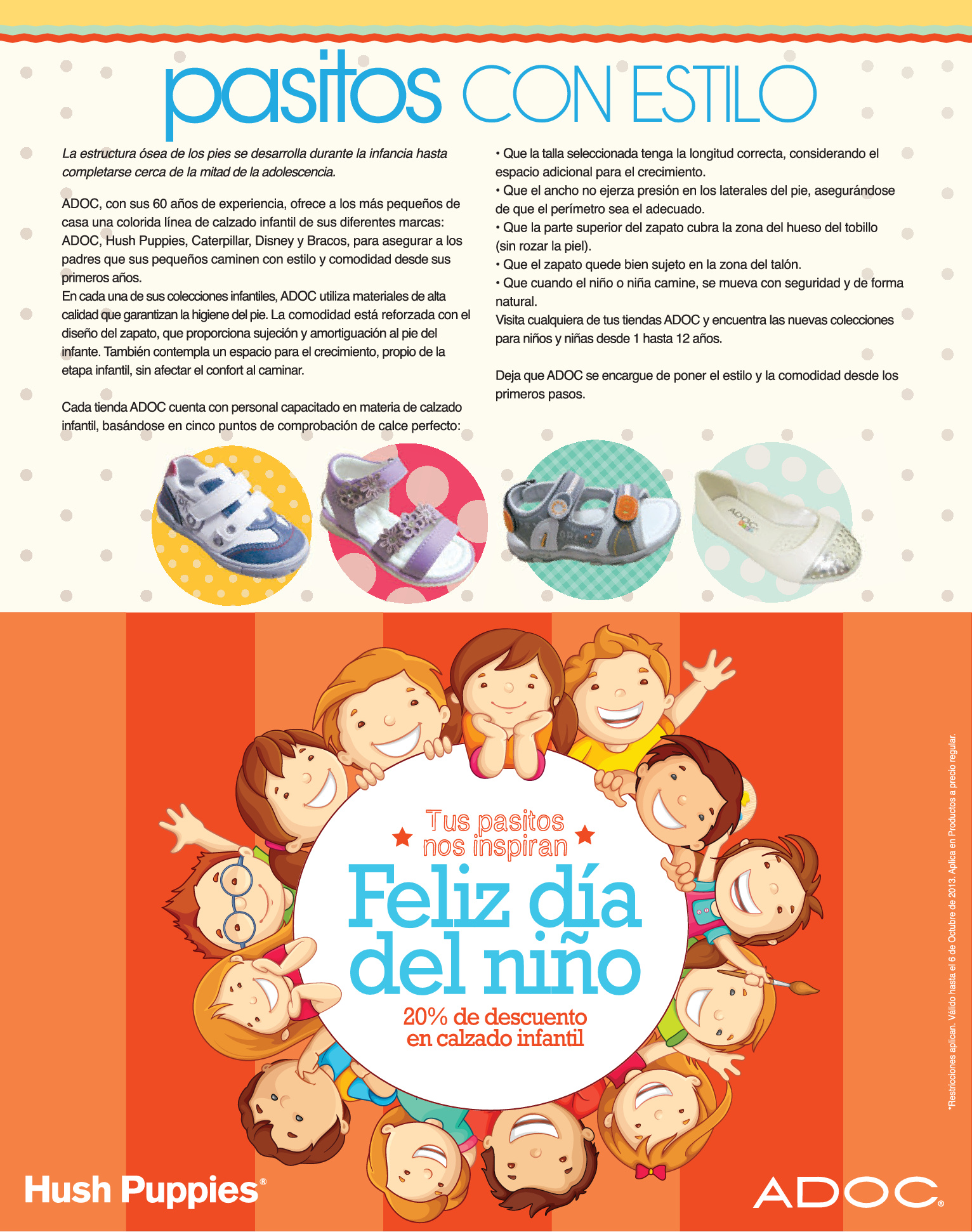 pasitos CON ESTILO

La estructura ósea de los pies se desarrolla durante la infancia hasta completarse cerca de la mitad de la adolescencia.

ADOC, con sus 60 años de experiencia, ofrece a los más pequeños de casa una colorida línea de calzado infantil de sus diferentes marcas: ADOC, Hush Puppies, Caterpillar, Disney y Bracos, para asegurar a los padres que sus pequeños caminen con estilo y comodidad desde sus primeros años.
En cada una de sus colecciones infantiles, ADOC utiliza materiales de alta calidad que garantizan la higiene del pie. La comodidad está reforzada con el diseño del zapato, que proporciona sujeción y amortiguación al pie del infante. También contempla un espacio para el crecimiento, propio de la etapa infantil, sin afectar el confort al caminar.

Cada tienda ADOC cuenta con personal capacitado en materia de calzado infantil, basándose en cinco puntos de comprobación de calce perfecto:

• Que la talla seleccionada tenga la longitud correcta, considerando el espacio adicional para el crecimiento.
• Que el ancho no ejerza presión en los laterales del pie, asegurándose de que el perímetro sea el adecuado.
• Que la parte superior del zapato cubra la zona del hueso del tobillo (sin rozar la piel).
• Que el zapato quede bien sujeto en la zona del talón.
• Que cuando el niño o niña camine, se mueva con seguridad y de forma natural.
Visita cualquiera de tus tiendas ADOC y encuentra las nuevas colecciones para niños y niñas desde 1 hasta 12 años.

Deja que ADOC se encargue de poner el estilo y la comodidad desde los primeros pasos.

ADOC

Tus pasitos nos inspiran
Feliz día del niño
20% de descuento en calzado infantil

*Restricciones aplican. Válido hasta el 6 de Octubre de 2013. Aplica en Productos a precio regular.

Hush Puppies®

ADOC®